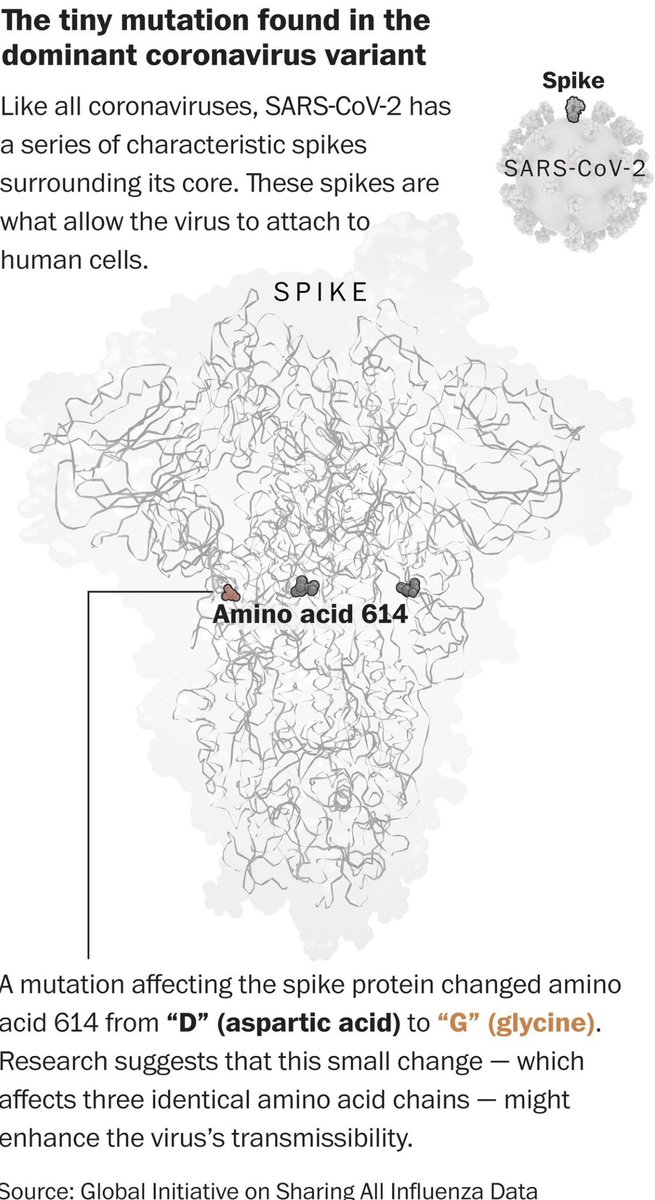 The tiny mutation found in the dominant coronavirus variant

Like all coronaviruses, SARS-CoV-2 has a series of characteristic spikes surrounding its core. These spikes are what allow the virus to attach to human cells.

Spike

SARS-CoV-2

SPIKE

Amino acid 614

A mutation affecting the spike protein changed amino acid 614 from "D" (aspartic acid) to "G" (glycine). Research suggests that this small change — which affects three identical amino acid chains — might enhance the virus's transmissibility.

Source: Global Initiative on Sharing All Influenza Data